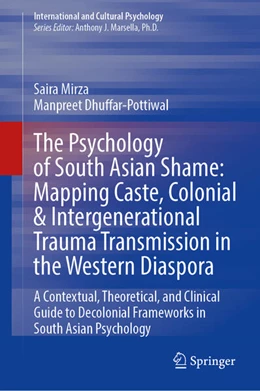 International and Cultural Psychology
Series Editor: Anthony J. Marsella, Ph.D.

Saira Mirza
Manpreet Dhuffar-Pottiwal

The Psychology of South Asian Shame: Mapping Caste, Colonial & Intergenerational Trauma Transmission in the Western Diaspora

A Contextual, Theoretical, and Clinical Guide to Decolonial Frameworks in South Asian Psychology

Springer